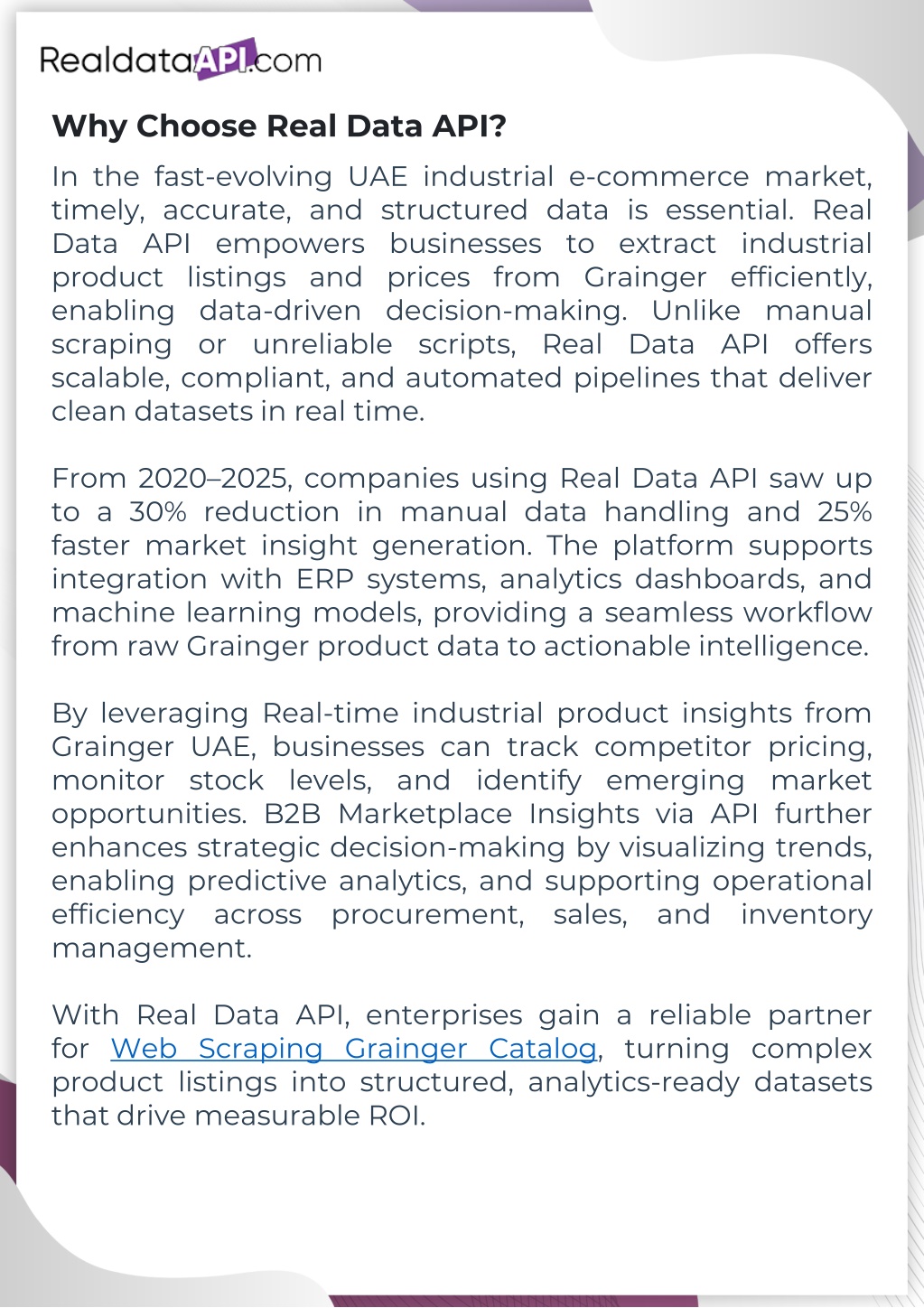 RealdataAPI.com

Why Choose Real Data API?

In the fast-evolving UAE industrial e-commerce market, timely, accurate, and structured data is essential. Real Data API empowers businesses to extract industrial product listings and prices from Grainger efficiently, enabling data-driven decision-making. Unlike manual scraping or unreliable scripts, Real Data API offers scalable, compliant, and automated pipelines that deliver clean datasets in real time.

From 2020–2025, companies using Real Data API saw up to a 30% reduction in manual data handling and 25% faster market insight generation. The platform supports integration with ERP systems, analytics dashboards, and machine learning models, providing a seamless workflow from raw Grainger product data to actionable intelligence.

By leveraging Real-time industrial product insights from Grainger UAE, businesses can track competitor pricing, monitor stock levels, and identify emerging market opportunities. B2B Marketplace Insights via API further enhances strategic decision-making by visualizing trends, enabling predictive analytics, and supporting operational efficiency across procurement, sales, and inventory management.

With Real Data API, enterprises gain a reliable partner for Web Scraping Grainger Catalog, turning complex product listings into structured, analytics-ready datasets that drive measurable ROI.